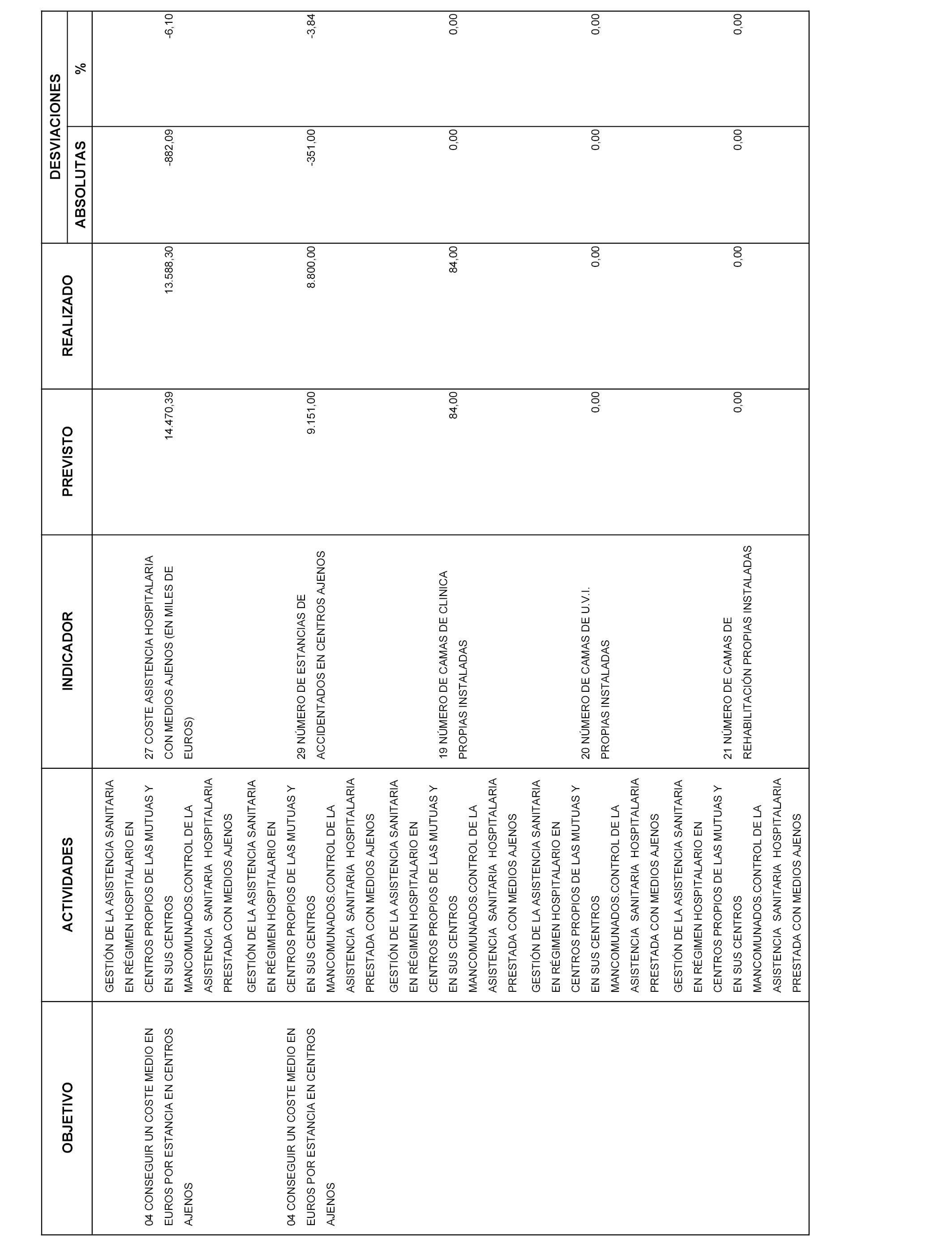 | OBJETIVO | ACTIVIDADES | INDICADOR | PREVISTO | REALIZADO | DESVIACIONES ABSOLUTAS | DESVIACIONES % |
|---|---|---|---|---|---|---|
| 04 CONSEGUIR UN COSTE MEDIO EN EUROS POR ESTANCIA EN CENTROS AJENOS | GESTIÓN DE LA ASISTENCIA SANITARIA EN RÉGIMEN HOSPITALARIO EN CENTROS PROPIOS DE LAS MUTUAS Y EN SUS CENTROS MANCOMUNADOS.CONTROL DE LA ASISTENCIA SANITARIA HOSPITALARIA PRESTADA CON MEDIOS AJENOS | 27 COSTE ASISTENCIA HOSPITALARIA CON MEDIOS AJENOS (EN MILES DE EUROS) | 14.470,39 | 13.588,30 | -882,09 | -6,10 |
| 04 CONSEGUIR UN COSTE MEDIO EN EUROS POR ESTANCIA EN CENTROS AJENOS | GESTIÓN DE LA ASISTENCIA SANITARIA EN RÉGIMEN HOSPITALARIO EN CENTROS PROPIOS DE LAS MUTUAS Y EN SUS CENTROS MANCOMUNADOS.CONTROL DE LA ASISTENCIA SANITARIA HOSPITALARIA PRESTADA CON MEDIOS AJENOS | 29 NÚMERO DE ESTANCIAS DE ACCIDENTADOS EN CENTROS AJENOS | 9.151,00 | 8.800,00 | -351,00 | -3,84 |
| | GESTIÓN DE LA ASISTENCIA SANITARIA EN RÉGIMEN HOSPITALARIO EN CENTROS PROPIOS DE LAS MUTUAS Y EN SUS CENTROS MANCOMUNADOS.CONTROL DE LA ASISTENCIA SANITARIA HOSPITALARIA PRESTADA CON MEDIOS AJENOS | 19 NÚMERO DE CAMAS DE CLINICA PROPIAS INSTALADAS | 84,00 | 84,00 | 0,00 | 0,00 |
| | GESTIÓN DE LA ASISTENCIA SANITARIA EN RÉGIMEN HOSPITALARIO EN CENTROS PROPIOS DE LAS MUTUAS Y EN SUS CENTROS MANCOMUNADOS.CONTROL DE LA ASISTENCIA SANITARIA HOSPITALARIA PRESTADA CON MEDIOS AJENOS | 20 NÚMERO DE CAMAS DE U.V.I. PROPIAS INSTALADAS | 0,00 | 0,00 | 0,00 | 0,00 |
| | GESTIÓN DE LA ASISTENCIA SANITARIA EN RÉGIMEN HOSPITALARIO EN CENTROS PROPIOS DE LAS MUTUAS Y EN SUS CENTROS MANCOMUNADOS.CONTROL DE LA ASISTENCIA SANITARIA HOSPITALARIA PRESTADA CON MEDIOS AJENOS | 21 NÚMERO DE CAMAS DE REHABILITACIÓN PROPIAS INSTALADAS | 0,00 | 0,00 | 0,00 | 0,00 |